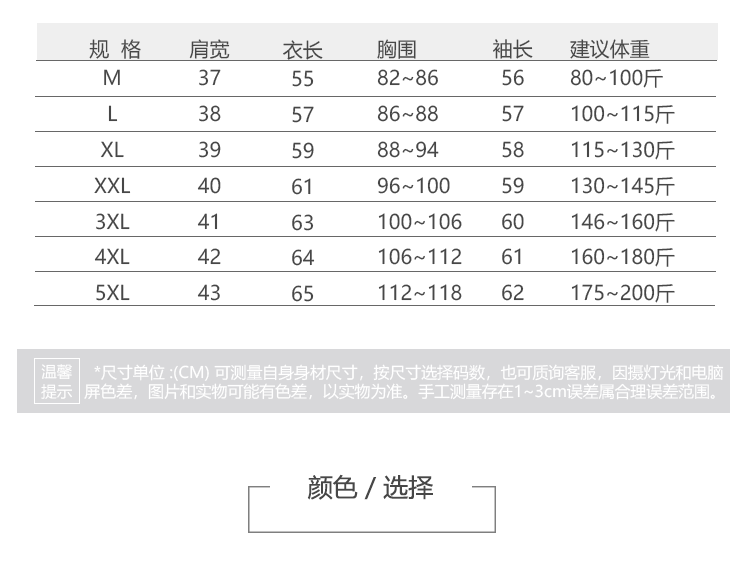 | 规 格 | 肩宽 | 衣长 | 胸围 | 袖长 | 建议体重 |
|---|---|---|---|---|---|
| M | 37 | 55 | 82~86 | 56 | 80~100斤 |
| L | 38 | 57 | 86~88 | 57 | 100~115斤 |
| XL | 39 | 59 | 88~94 | 58 | 115~130斤 |
| XXL | 40 | 61 | 96~100 | 59 | 130~145斤 |
| 3XL | 41 | 63 | 100~106 | 60 | 146~160斤 |
| 4XL | 42 | 64 | 106~112 | 61 | 160~180斤 |
| 5XL | 43 | 65 | 112~118 | 62 | 175~200斤 |

温馨提示

*尺寸单位 :(CM) 可测量自身身材尺寸，按尺寸选择码数，也可质询客服，因摄灯光和电脑屏色差，图片和实物可能有色差，以实物为准。手工测量存在1~3cm误差属合理误差范围。

颜色 / 选择